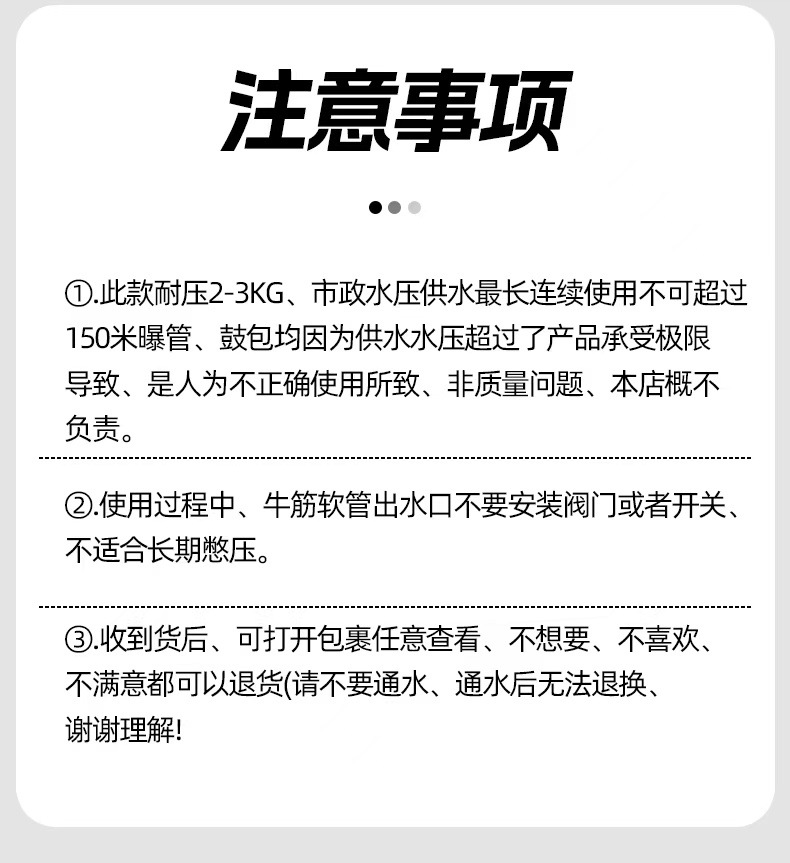 注意事项

①.此款耐压2-3KG、市政水压供水最长连续使用不可超过150米曝管、鼓包均因为供水水压超过了产品承受极限导致、是人为不正确使用所致、非质量问题、本店概不负责。

②.使用过程中、牛筋软管出水口不要安装阀门或者开关、不适合长期憋压。

③.收到货后、可打开包裹任意查看、不想要、不喜欢、不满意都可以退货(请不要通水、通水后无法退换、谢谢理解!